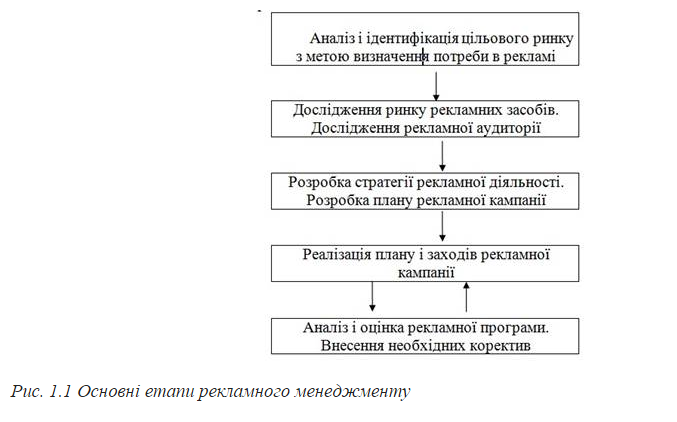 Аналіз і ідентифікація цільового ринку з метою визначення потреби в рекламі

Дослідження ринку рекламних засобів. Дослідження рекламної аудиторії

Розробка стратегії рекламної діяльності. Розробка плану рекламної кампанії

Реалізація плану і заходів рекламної кампанії

Аналіз і оцінка рекламної програми. Внесення необхідних коректив

Рис. 1.1 Основні етапи рекламного менеджменту